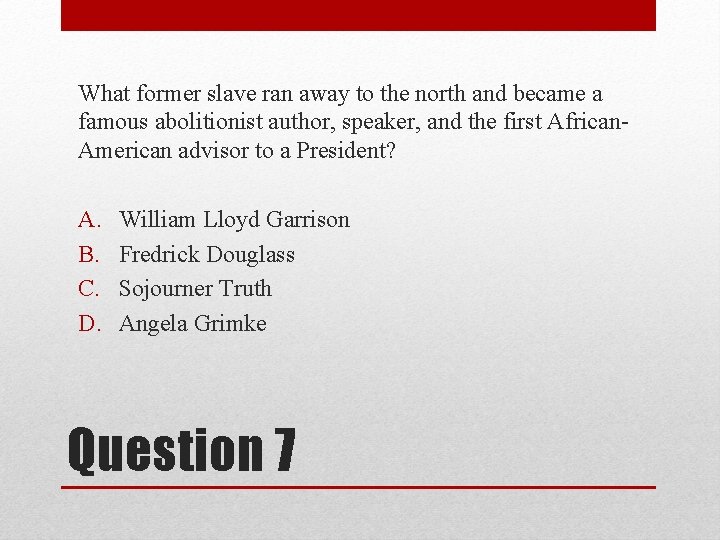 What former slave ran away to the north and became a famous abolitionist author, speaker, and the first African-American advisor to a President?

A. William Lloyd Garrison
B. Fredrick Douglass
C. Sojourner Truth
D. Angela Grimke

Question 7